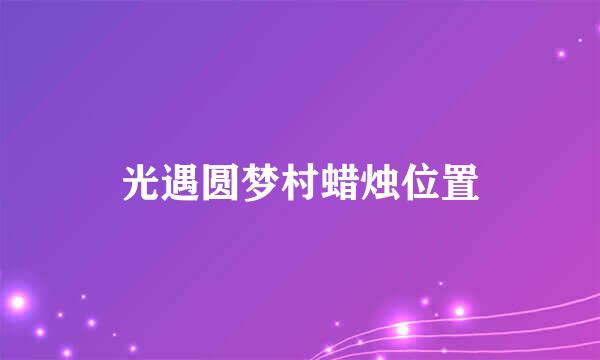 光遇圆梦村蜡烛位置